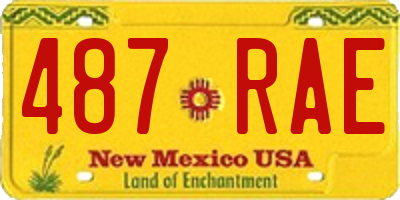 487 RAE

New Mexico USA
Land of Enchantment